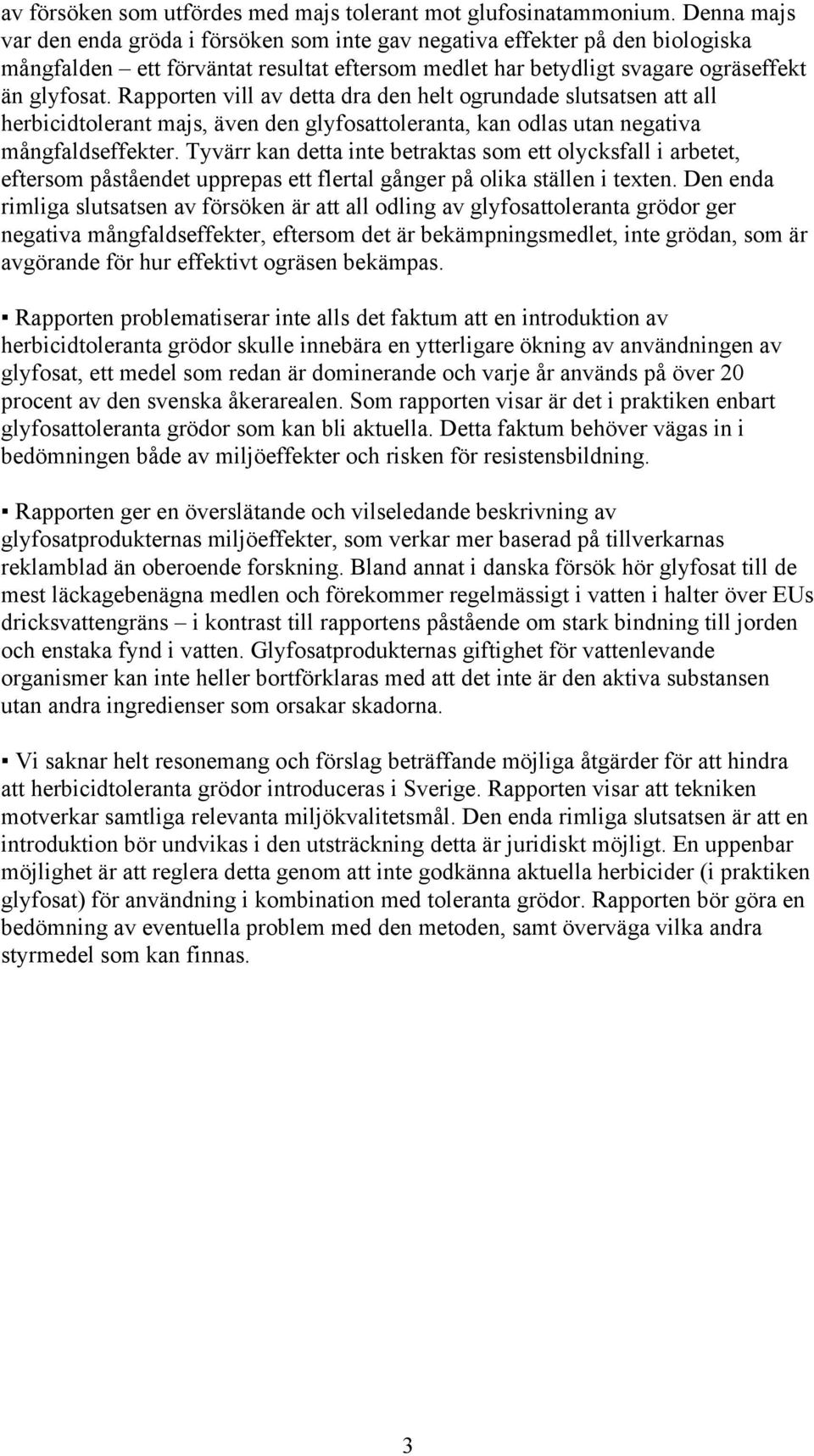 av försöken som utfördes med majs tolerant mot glufosinatammonium. Denna majs var den enda gröda i försöken som inte gav negativa effekter på den biologiska mångfalden – ett förväntat resultat eftersom medlet har betydligt svagare ogräseffekt än glyfosat. Rapporten vill av detta dra den helt ogrundade slutsatsen att all herbicidtolerant majs, även den glyfosattoleranta, kan odlas utan negativa mångfaldseffekter. Tyvärr kan detta inte betraktas som ett olycksfall i arbetet, eftersom påståendet upprepas ett flertal gånger på olika ställen i texten. Den enda rimliga slutsatsen av försöken är att all odling av glyfosattoleranta grödor ger negativa mångfaldseffekter, eftersom det är bekämpningsmedlet, inte grödan, som är avgörande för hur effektivt ogräsen bekämpas.

▪ Rapporten problematiserar inte alls det faktum att en introduktion av herbicidtoleranta grödor skulle innebära en ytterligare ökning av användningen av glyfosat, ett medel som redan är dominerande och varje år används på över 20 procent av den svenska åkerarealen. Som rapporten visar är det i praktiken enbart glyfosattoleranta grödor som kan bli aktuella. Detta faktum behöver vägas in i bedömningen både av miljöeffekter och risken för resistensbildning.

▪ Rapporten ger en överslätande och vilseledande beskrivning av glyfosatprodukternas miljöeffekter, som verkar mer baserad på tillverkarnas reklamblad än oberoende forskning. Bland annat i danska försök hör glyfosat till de mest läckagebenägna medlen och förekommer regelmässigt i vatten i halter över EUs dricksvattengräns – i kontrast till rapportens påstående om stark bindning till jorden och enstaka fynd i vatten. Glyfosatprodukternas giftighet för vattenlevande organismer kan inte heller bortförklaras med att det inte är den aktiva substansen utan andra ingredienser som orsakar skadorna.

▪ Vi saknar helt resonemang och förslag beträffande möjliga åtgärder för att hindra att herbicidtoleranta grödor introduceras i Sverige. Rapporten visar att tekniken motverkar samtliga relevanta miljökvalitetsmål. Den enda rimliga slutsatsen är att en introduktion bör undvikas i den utsträckning detta är juridiskt möjligt. En uppenbar möjlighet är att reglera detta genom att inte godkänna aktuella herbicider (i praktiken glyfosat) för användning i kombination med toleranta grödor. Rapporten bör göra en bedömning av eventuella problem med den metoden, samt överväga vilka andra styrmedel som kan finnas.

3